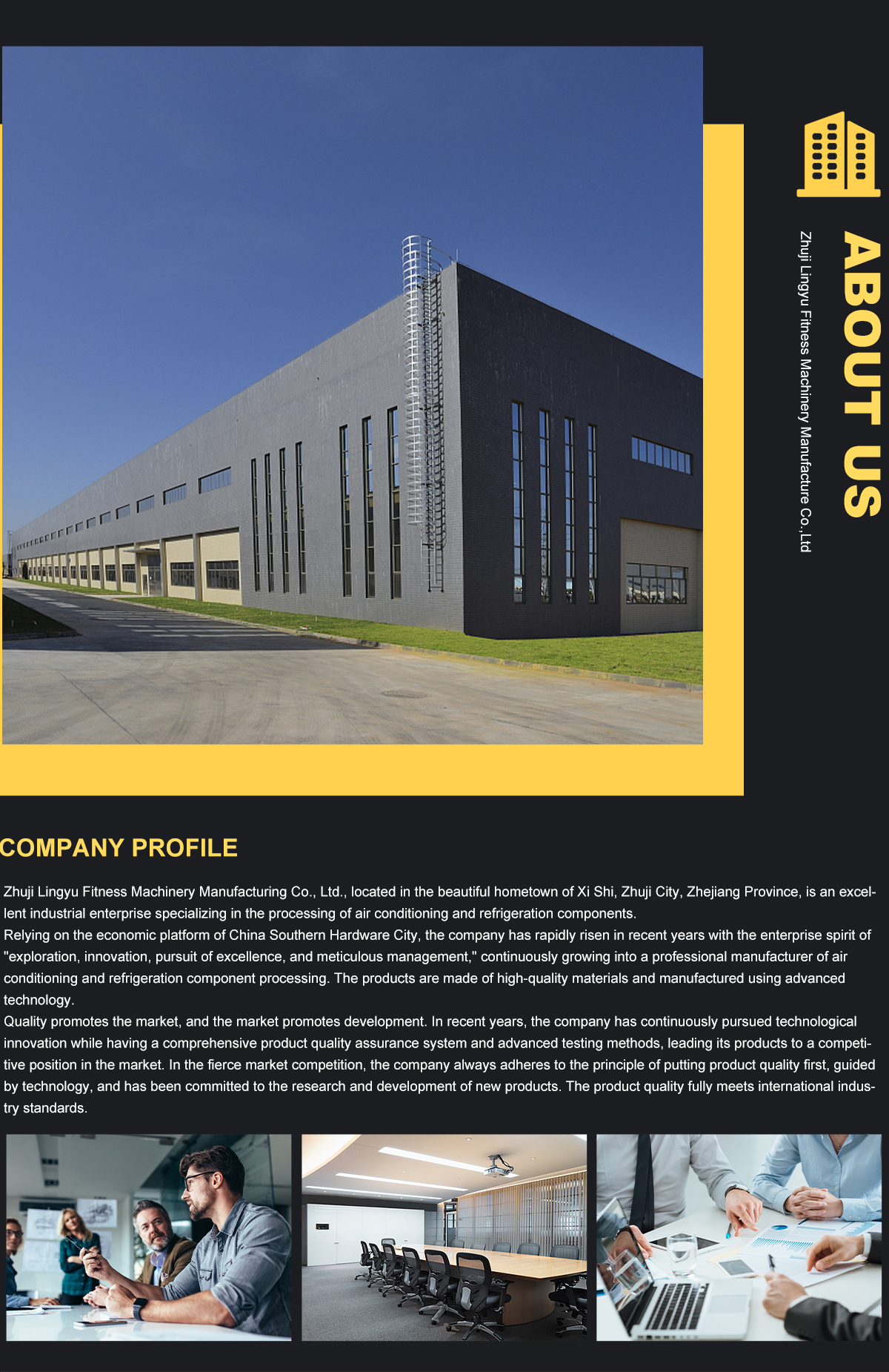 ABOUT US

Zhuji Lingyu Fitness Machinery Manufacture Co.,Ltd

COMPANY PROFILE

Zhuji Lingyu Fitness Machinery Manufacturing Co., Ltd., located in the beautiful hometown of Xi Shi, Zhuji City, Zhejiang Province, is an excellent industrial enterprise specializing in the processing of air conditioning and refrigeration components.
Relying on the economic platform of China Southern Hardware City, the company has rapidly risen in recent years with the enterprise spirit of "exploration, innovation, pursuit of excellence, and meticulous management," continuously growing into a professional manufacturer of air conditioning and refrigeration component processing. The products are made of high-quality materials and manufactured using advanced technology.
Quality promotes the market, and the market promotes development. In recent years, the company has continuously pursued technological innovation while having a comprehensive product quality assurance system and advanced testing methods, leading its products to a competitive position in the market. In the fierce market competition, the company always adheres to the principle of putting product quality first, guided by technology, and has been committed to the research and development of new products. The product quality fully meets international industry standards.